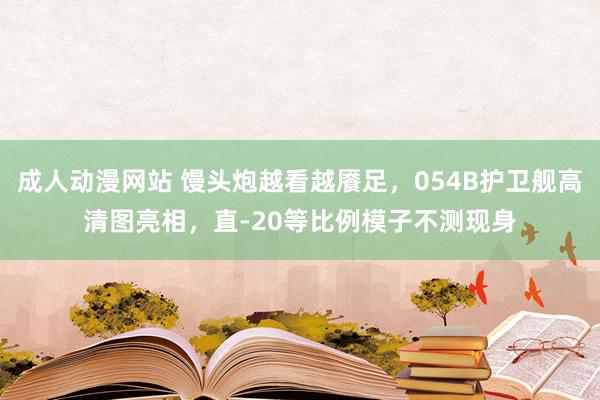 成人动漫网站 馒头炮越看越餍足，054B护卫舰高清图亮相，直-20等比例模子不测现身